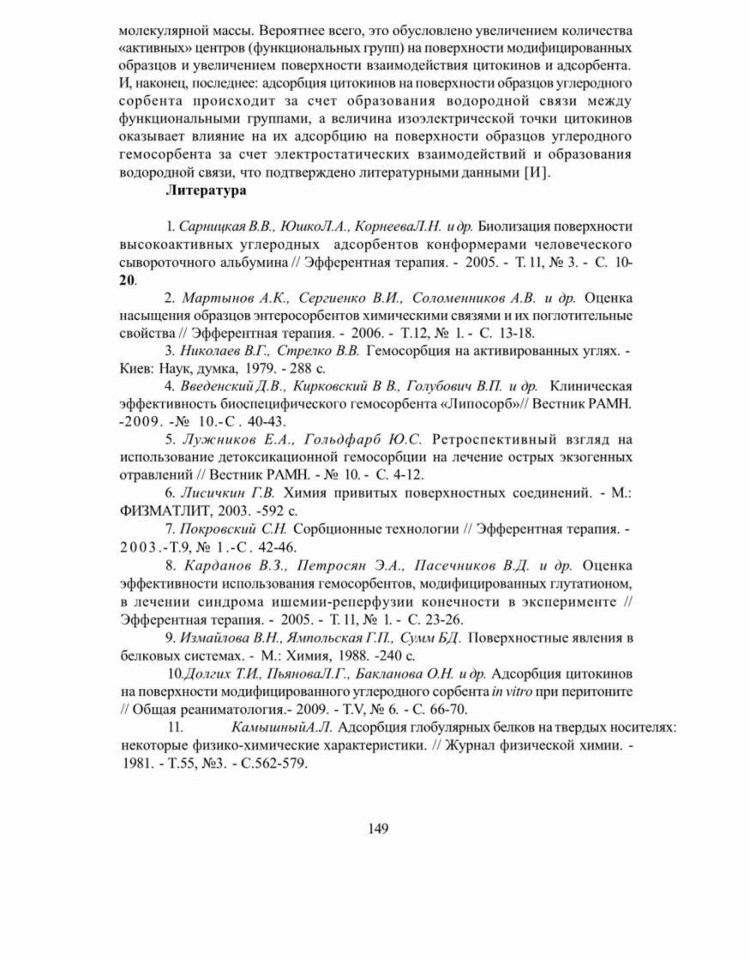 молекулярной массы. Вероятнее всего, это обусловлено увеличением количества «активных» центров (функциональных групп) на поверхности модифицированных образцов и увеличением поверхности взаимодействия цитокинов и адсорбента. И, наконец, последнее: адсорбция цитокинов на поверхности образцов углеродного сорбента происходит за счет образования водородной связи между функциональными группами, а величина изоэлектрической точки цитокинов оказывает влияние на их адсорбцию на поверхности образцов углеродного гемосорбента за счет электростатических взаимодействий и образования водородной связи, что подтверждено литературными данными [И].

Литература

1. Сарницкая В.В., ЮшкоЛ.А., КорнееваЛ.Н. и др. Биолизация поверхности высокоактивных углеродных адсорбентов конформерами человеческого сывороточного альбумина // Эфферентная терапия. - 2005. - Т. 11, № 3. - С. 10-20.

2. Мартынов А.К., Сергиенко В.И., Соломенников А.В. и др. Оценка насыщения образцов энтеросорбентов химическими связями и их поглотительные свойства // Эфферентная терапия. - 2006. - Т.12, № 1. - С. 13-18.

3. Николаев В.Г., Стрелко В.В. Гемосорбция на активированных углях. - Киев: Наук, думка, 1979. - 288 с.

4. Введенский Д.В., Кирковский В В., Голубович В.П. и др. Клиническая эффективность биоспецифического гемосорбента «Липосорб»// Вестник РАМН. -2009. -№ 10.-С. 40-43.

5. Лужников Е.А., Гольдфарб Ю.С. Ретроспективный взгляд на использование детоксикационной гемосорбции на лечение острых экзогенных отравлений // Вестник РАМН. - № 10. - С. 4-12.

6. Лисичкин Г.В. Химия привитых поверхностных соединений. - М.: ФИЗМАТЛИТ, 2003. -592 с.

7. Покровский С.Н. Сорбционные технологии // Эфферентная терапия. - 2003.-Т.9, № 1.-С. 42-46.

8. Карданов В.З., Петросян Э.А., Пасечников В.Д. и др. Оценка эффективности использования гемосорбентов, модифицированных глутатионом, в лечении синдрома ишемии-реперфузии конечности в эксперименте // Эфферентная терапия. - 2005. - Т. 11, № 1. - С. 23-26.

9. Измайлова В.Н., Ямпольская Г.П., Сумм БД. Поверхностные явления в белковых системах. - М.: Химия, 1988. -240 с.

10.Долгих Т.И., ПьяноваЛ.Г., Бакланова О.Н. и др. Адсорбция цитокинов на поверхности модифицированного углеродного сорбента in vitro при перитоните // Общая реаниматология.- 2009. - T.V, № 6. - С. 66-70.

11. КамышныйА.Л. Адсорбция глобулярных белков на твердых носителях: некоторые физико-химические характеристики. // Журнал физической химии. - 1981. - Т.55, №3. - С.562-579.

149